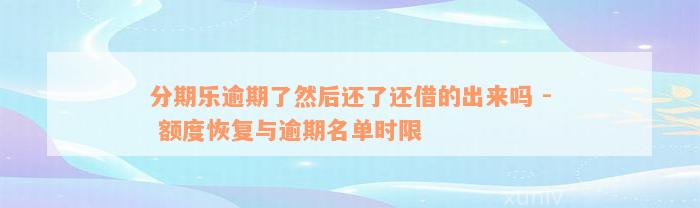 分期乐逾期了然后还了还借的出来吗 - 额度恢复与逾期名单时限

xuniv